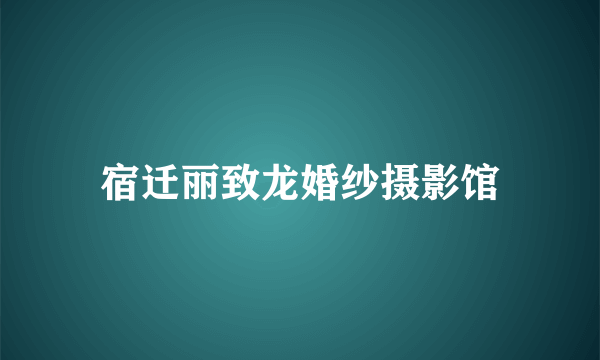 宿迁丽致龙婚纱摄影馆